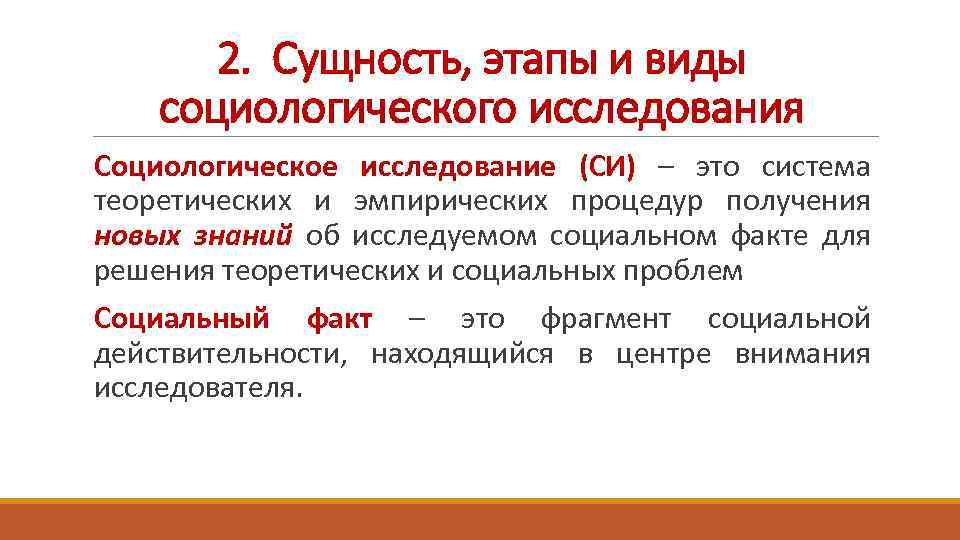 2. Сущность, этапы и виды социологического исследования

Социологическое исследование (СИ) – это система теоретических и эмпирических процедур получения новых знаний об исследуемом социальном факте для решения теоретических и социальных проблем

Социальный факт – это фрагмент социальной действительности, находящийся в центре внимания исследователя.